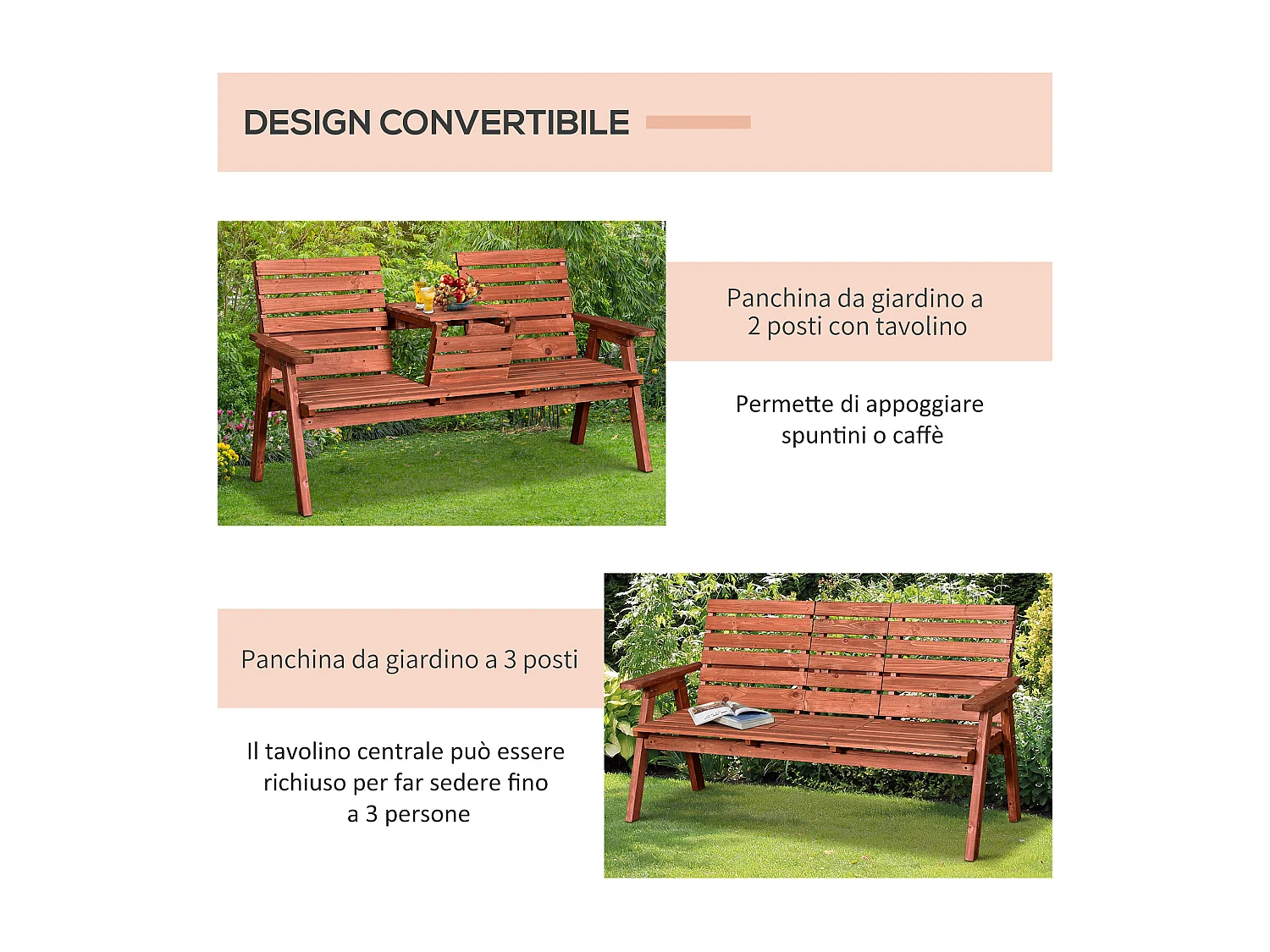 DESIGN CONVERTIBILE

Panchina da giardino a 2 posti con tavolino

Permette di appoggiare spuntini o caffè

Panchina da giardino a 3 posti

Il tavolino centrale può essere richiuso per far sedere fino a 3 persone